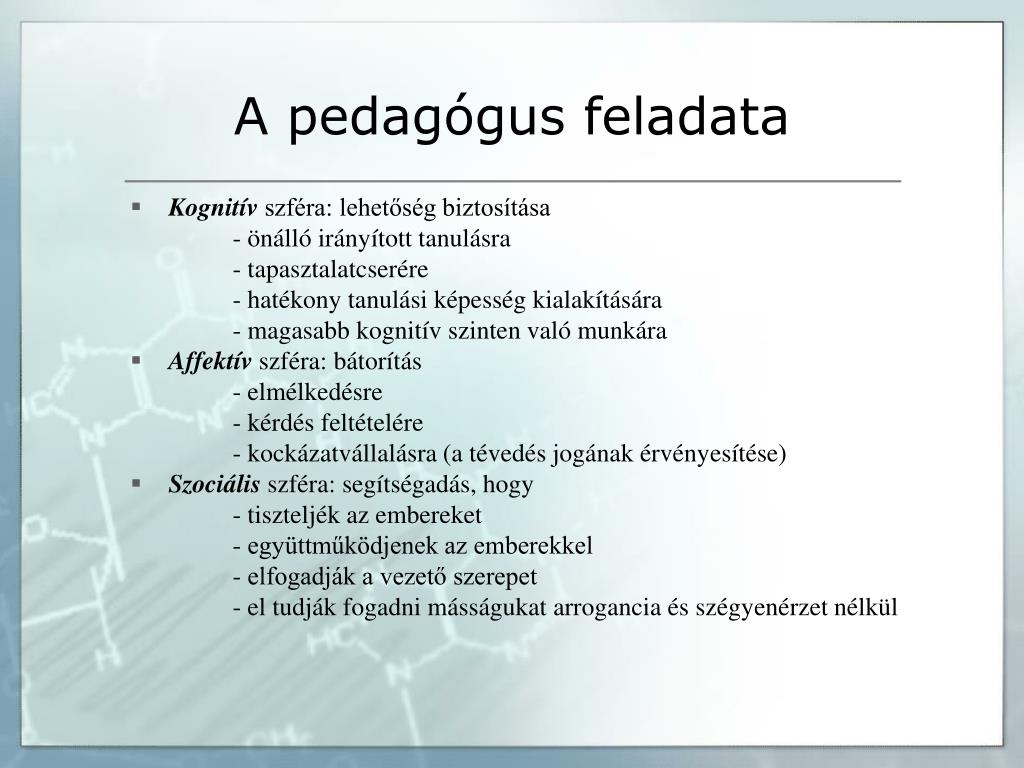 A pedagógus feladata

▪ Kognitív szféra: lehetőség biztosítása
- önálló irányított tanulásra
- tapasztalatcserére
- hatékony tanulási képesség kialakítására
- magasabb kognitív szinten való munkára

▪ Affektív szféra: bátorítás
- elmélkedésre
- kérdés feltételére
- kockázatvállalásra (a tévedés jogának érvényesítése)

▪ Szociális szféra: segítségadás, hogy
- tiszteljék az embereket
- együttműködjenek az emberekkel
- elfogadják a vezető szerepet
- el tudják fogadni másságukat arrogancia és szégyenérzet nélkül